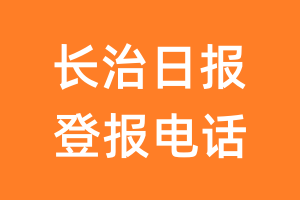 长治日报
登报电话